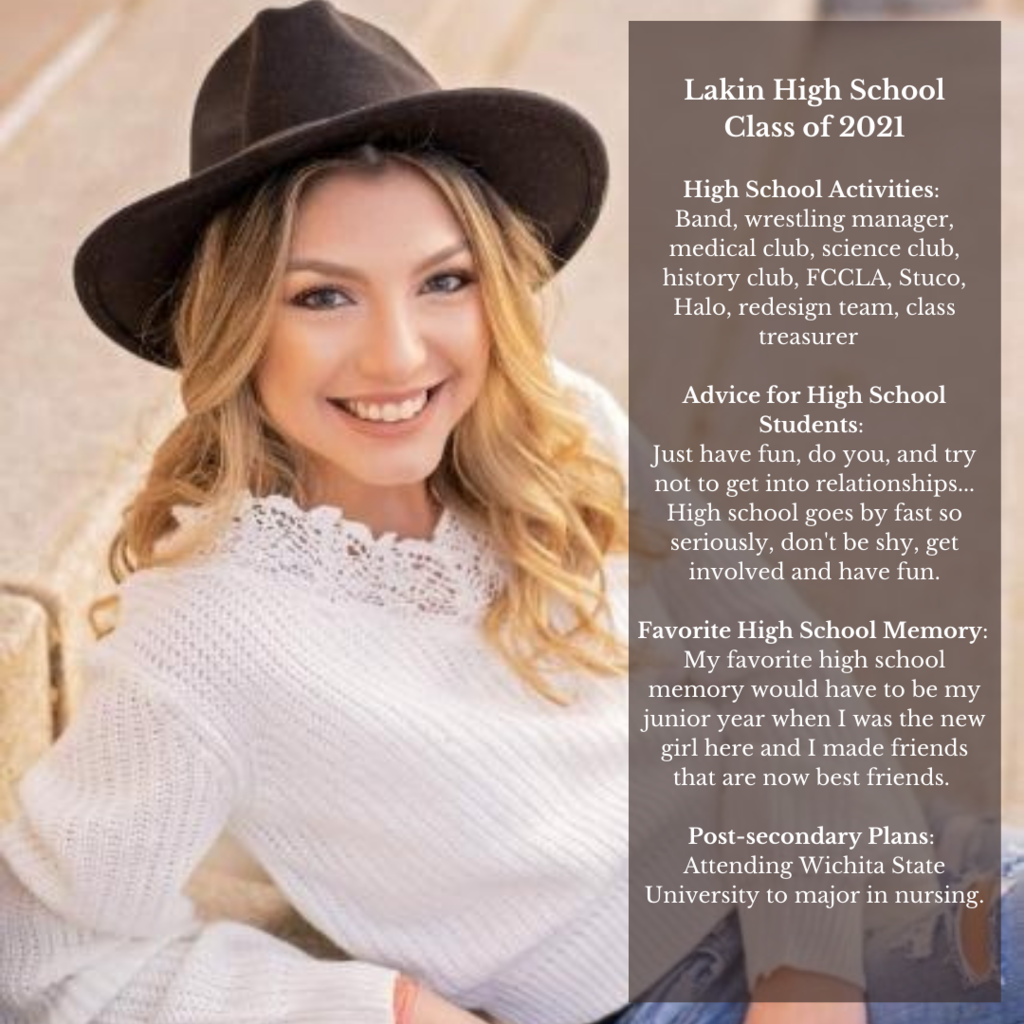 Lakin High School
Class of 2021

High School Activities: Band, wrestling manager, medical club, science club, history club, FCCLA, Stuco, Halo, redesign team, class treasurer

Advice for High School Students: Just have fun, do you, and try not to get into relationships... High school goes by fast so seriously, don't be shy, get involved and have fun.

Favorite High School Memory: My favorite high school memory would have to be my junior year when I was the new girl here and I made friends that are now best friends.

Post-secondary Plans: Attending Wichita State University to major in nursing.